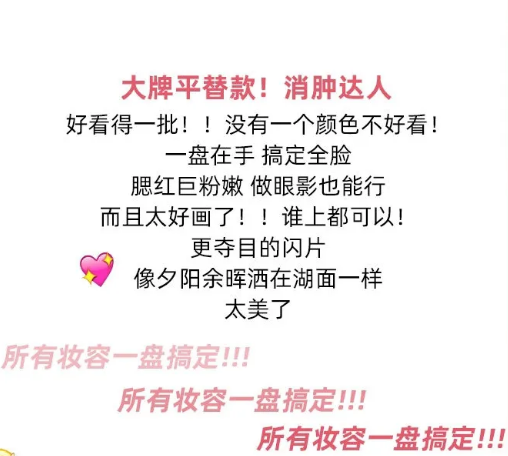 大牌平替款！消肿达人

好看得一批！！没有一个颜色不好看！

一盘在手 搞定全脸

腮红巨粉嫩 做眼影也能行

而且太好画了！！谁上都可以！

更夺目的闪片

像夕阳余晖洒在湖面一样

太美了

所有妆容一盘搞定!!!

所有妆容一盘搞定!!!

所有妆容一盘搞定!!!